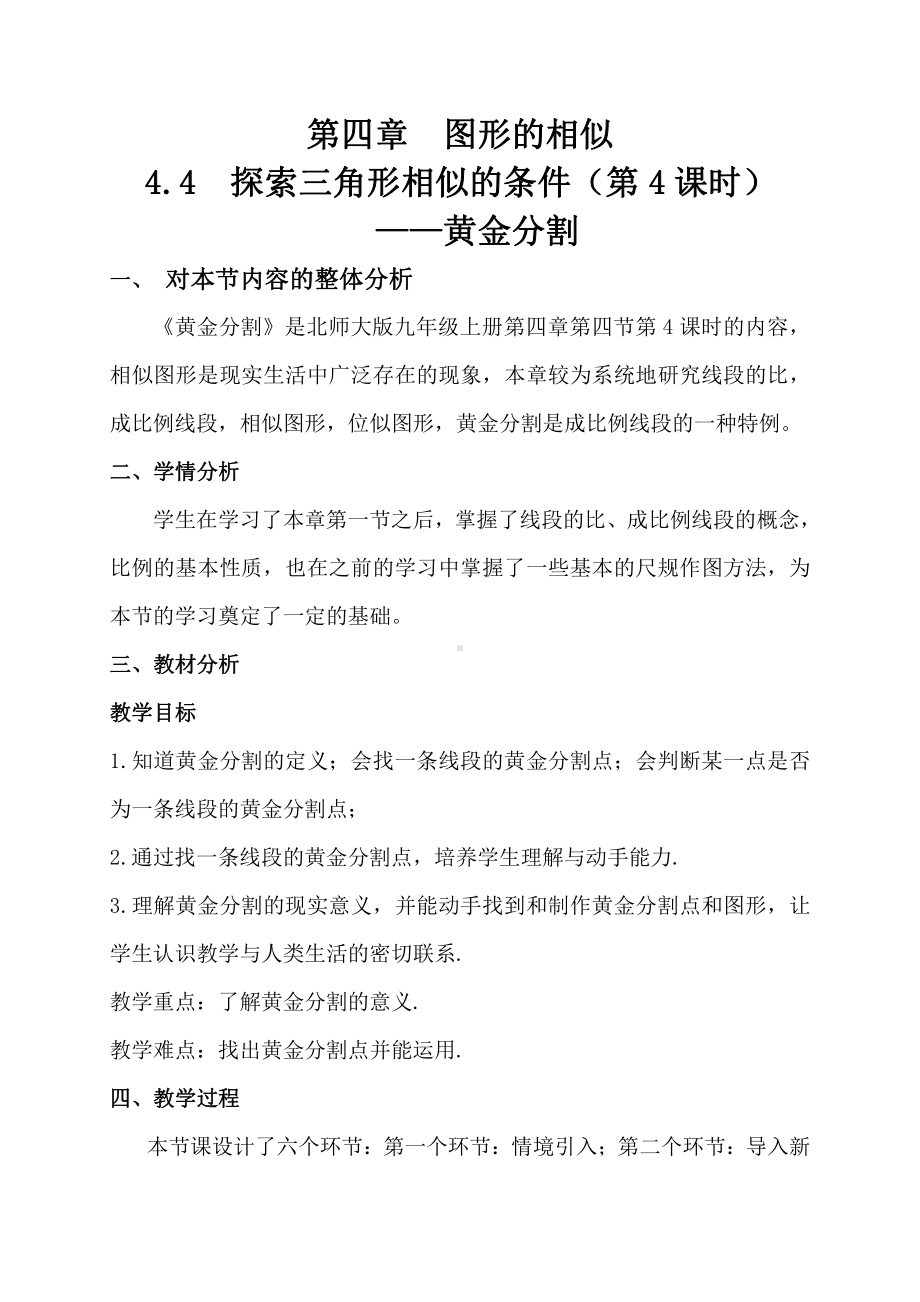 第四章　图形的相似
4.4　探索三角形相似的条件（第 4 课时）
——黄金分割

一、　对本节内容的整体分析

《黄金分割》是北师大版九年级上册第四章第四节第 4 课时的内容，相似图形是现实生活中广泛存在的现象，本章较为系统地研究线段的比，成比例线段，相似图形，位似图形，黄金分割是成比例线段的一种特例。

二、学情分析

学生在学习了本章第一节之后，掌握了线段的比、成比例线段的概念，比例的基本性质，也在之前的学习中掌握了一些基本的尺规作图方法，为本节的学习奠定了一定的基础。

三、教材分析

教学目标

1.知道黄金分割的定义；会找一条线段的黄金分割点；会判断某一点是否为一条线段的黄金分割点；

2.通过找一条线段的黄金分割点，培养学生理解与动手能力.

3.理解黄金分割的现实意义，并能动手找到和制作黄金分割点和图形，让学生认识教学与人类生活的密切联系.

教学重点：了解黄金分割的意义.

教学难点：找出黄金分割点并能运用.

四、教学过程

本节课设计了六个环节：第一个环节：情境引入；第二个环节：导入新